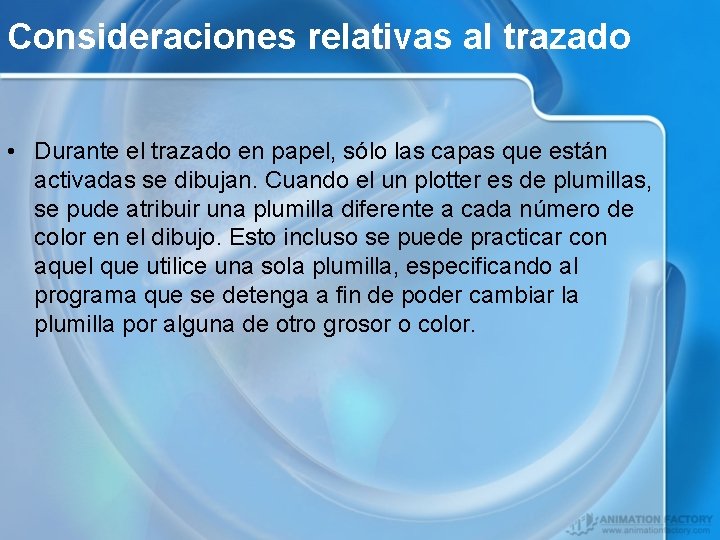 Consideraciones relativas al trazado

• Durante el trazado en papel, sólo las capas que están activadas se dibujan. Cuando el un plotter es de plumillas, se pude atribuir una plumilla diferente a cada número de color en el dibujo. Esto incluso se puede practicar con aquel que utilice una sola plumilla, especificando al programa que se detenga a fin de poder cambiar la plumilla por alguna de otro grosor o color.

ANIMATION FACTORY
www.animationfactory.com